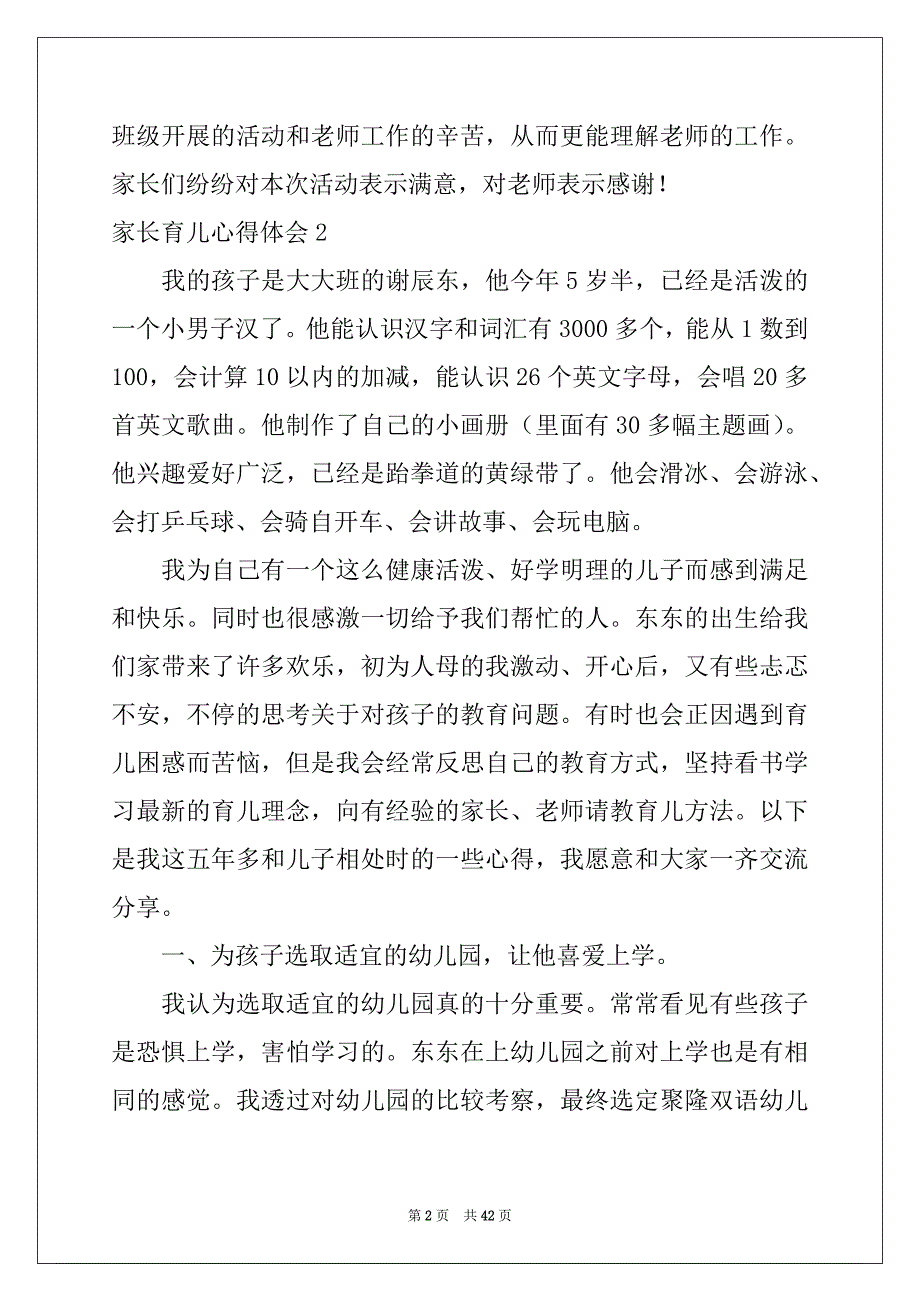 班级开展的活动和老师工作的辛苦，从而更能理解老师的工作。家长们纷纷对本次活动表示满意，对老师表示感谢！

家长育儿心得体会 2

我的孩子是大大班的谢辰东，他今年 5 岁半，已经是活泼的一个小男子汉了。他能认识汉字和词汇有 3000 多个，能从 1 数到 100，会计算 10 以内的加减，能认识 26 个英文字母，会唱 20 多首英文歌曲。他制作了自己的小画册（里面有 30 多幅主题画）。他兴趣爱好广泛，已经是跆拳道的黄绿带了。他会滑冰、会游泳、会打乒乓球、会骑自开车、会讲故事、会玩电脑。

我为自己有一个这么健康活泼、好学明理的儿子而感到满足和快乐。同时也很感激一切给予我们帮忙的人。东东的出生给我们家带来了许多欢乐，初为人母的我激动、开心后，又有些忐忑不安，不停的思考关于对孩子的教育问题。有时也会正因遇到育儿困惑而苦恼，但是我会经常反思自己的教育方式，坚持看书学习最新的育儿理念，向有经验的家长、老师请教育儿方法。以下是我这五年多和儿子相处时的一些心得，我愿意和大家一齐交流分享。

一、为孩子选取适宜的幼儿园，让他喜爱上学。

我认为选取适宜的幼儿园真的十分重要。常常看见有些孩子是恐惧上学，害怕学习的。东东在上幼儿园之前对上学也是有相同的感觉。我透过对幼儿园的比较考察，最终选定聚隆双语幼儿

第 2 页 共 42 页